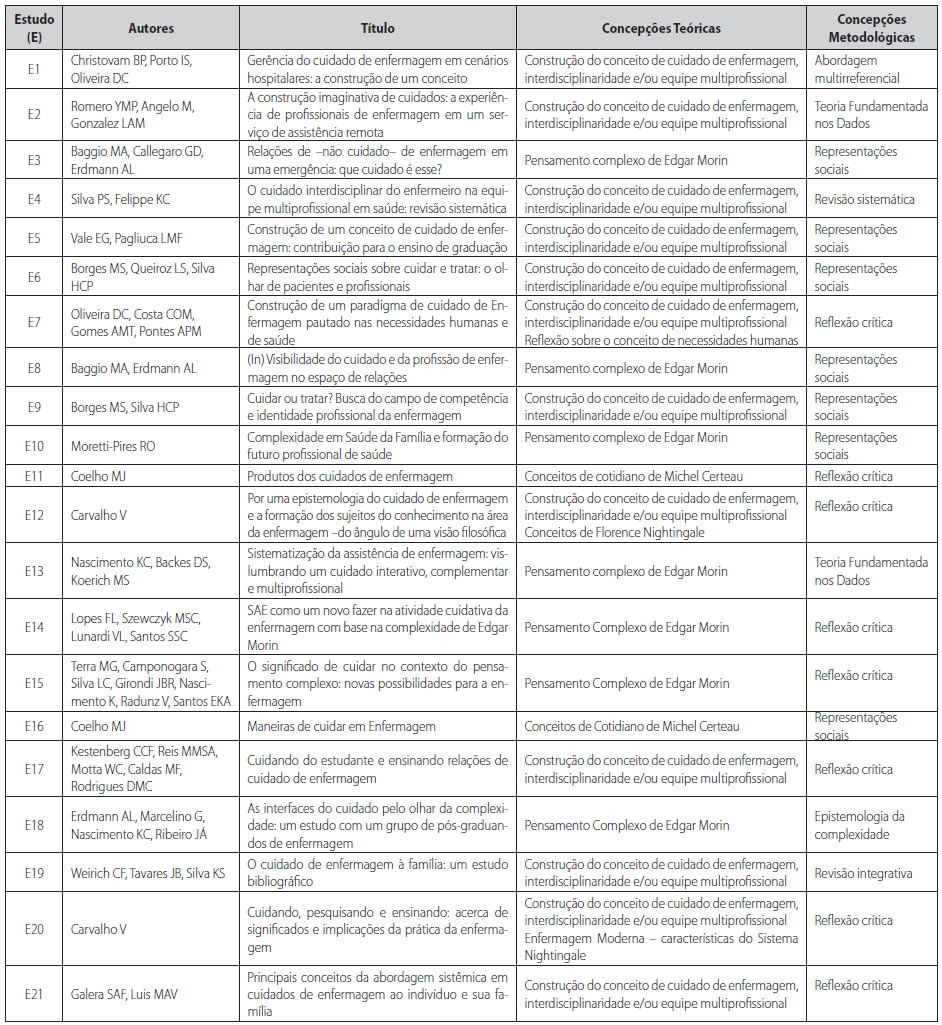 | Estudo (E) | Autores | Título | Concepções Teóricas | Concepções Metodológicas |
|---|---|---|---|---|
| E1 | Christovam BP, Porto IS, Oliveira DC | Gerência do cuidado de enfermagem em cenários hospitalares: a construção de um conceito | Construção do conceito de cuidado de enfermagem, interdisciplinaridade e/ou equipe multiprofissional | Abordagem multirreferencial |
| E2 | Romero YMP, Angelo M, Gonzalez LAM | A construção imaginativa de cuidados: a experiência de profissionais de enfermagem em um serviço de assistência remota | Construção do conceito de cuidado de enfermagem, interdisciplinaridade e/ou equipe multiprofissional | Teoria Fundamentada nos Dados |
| E3 | Baggio MA, Callegaro GD, Erdmann AL | Relações de –não cuidado– de enfermagem em uma emergência: que cuidado é esse? | Pensamento complexo de Edgar Morin | Representações sociais |
| E4 | Silva PS, Felippe KC | O cuidado interdisciplinar do enfermeiro na equipe multiprofissional em saúde: revisão sistemática | Construção do conceito de cuidado de enfermagem, interdisciplinaridade e/ou equipe multiprofissional | Revisão sistemática |
| E5 | Vale EG, Pagliuca LMF | Construção de um conceito de cuidado de enfermagem: contribuição para o ensino de graduação | Construção do conceito de cuidado de enfermagem, interdisciplinaridade e/ou equipe multiprofissional | Representações sociais |
| E6 | Borges MS, Queiroz LS, Silva HCP | Representações sociais sobre cuidar e tratar: o olhar de pacientes e profissionais | Construção do conceito de cuidado de enfermagem, interdisciplinaridade e/ou equipe multiprofissional | Representações sociais |
| E7 | Oliveira DC, Costa COM, Gomes AMT, Pontes APM | Construção de um paradigma de cuidado de Enfermagem pautado nas necessidades humanas e de saúde | Construção do conceito de cuidado de enfermagem, interdisciplinaridade e/ou equipe multiprofissional Reflexão sobre o conceito de necessidades humanas | Reflexão crítica |
| E8 | Baggio MA, Erdmann AL | (In) Visibilidade do cuidado e da profissão de enfermagem no espaço de relações | Pensamento complexo de Edgar Morin | Representações sociais |
| E9 | Borges MS, Silva HCP | Cuidar ou tratar? Busca do campo de competência e identidade profissional da enfermagem | Construção do conceito de cuidado de enfermagem, interdisciplinaridade e/ou equipe multiprofissional | Representações sociais |
| E10 | Moretti-Pires RO | Complexidade em Saúde da Família e formação do futuro profissional de saúde | Pensamento complexo de Edgar Morin | Representações sociais |
| E11 | Coelho MJ | Produtos dos cuidados de enfermagem | Conceitos de cotidiano de Michel Certeau | Reflexão crítica |
| E12 | Carvalho V | Por uma epistemologia do cuidado de enfermagem e a formação dos sujeitos do conhecimento na área da enfermagem –do ângulo de uma visão filosófica | Construção do conceito de cuidado de enfermagem, interdisciplinaridade e/ou equipe multiprofissional Conceitos de Florence Nightingale | Reflexão crítica |
| E13 | Nascimento KC, Backes DS, Koerich MS | Sistematização da assistência de enfermagem: vislumbrando um cuidado interativo, complementar e multiprofissional | Pensamento complexo de Edgar Morin | Teoria Fundamentada nos Dados |
| E14 | Lopes FL, Szewczyk MSC, Lunardi VL, Santos SSC | SAE como um novo fazer na atividade cuidativa da enfermagem com base na complexidade de Edgar Morin | Pensamento Complexo de Edgar Morin | Reflexão crítica |
| E15 | Terra MG, Camponogara S, Silva LC, Girondi JBR, Nascimento K, Radunz V, Santos EKA | O significado de cuidar no contexto do pensamento complexo: novas possibilidades para a enfermagem | Pensamento Complexo de Edgar Morin | Reflexão crítica |
| E16 | Coelho MJ | Maneiras de cuidar em Enfermagem | Conceitos de Cotidiano de Michel Certeau | Representações sociais |
| E17 | Kestenberg CCF, Reis MMSA, Motta WC, Caldas MF, Rodrigues DMC | Cuidando do estudante e ensinando relações de cuidado de enfermagem | Construção do conceito de cuidado de enfermagem, interdisciplinaridade e/ou equipe multiprofissional | Reflexão crítica |
| E18 | Erdmann AL, Marcelino G, Nascimento KC, Ribeiro JÁ | As interfaces do cuidado pelo olhar da complexidade: um estudo com um grupo de pós-graduandos de enfermagem | Pensamento Complexo de Edgar Morin | Epistemologia da complexidade |
| E19 | Weirich CF, Tavares JB, Silva KS | O cuidado de enfermagem à família: um estudo bibliográfico | Construção do conceito de cuidado de enfermagem, interdisciplinaridade e/ou equipe multiprofissional | Revisão integrativa |
| E20 | Carvalho V | Cuidando, pesquisando e ensinando: acerca de significados e implicações da prática da enfermagem | Construção do conceito de cuidado de enfermagem, interdisciplinaridade e/ou equipe multiprofissional Enfermagem Moderna – características do Sistema Nightingale | Reflexão crítica |
| E21 | Galera SAF, Luis MAV | Principais conceitos da abordagem sistêmica em cuidados de enfermagem ao indivíduo e sua família | Construção do conceito de cuidado de enfermagem, interdisciplinaridade e/ou equipe multiprofissional | Reflexão crítica |